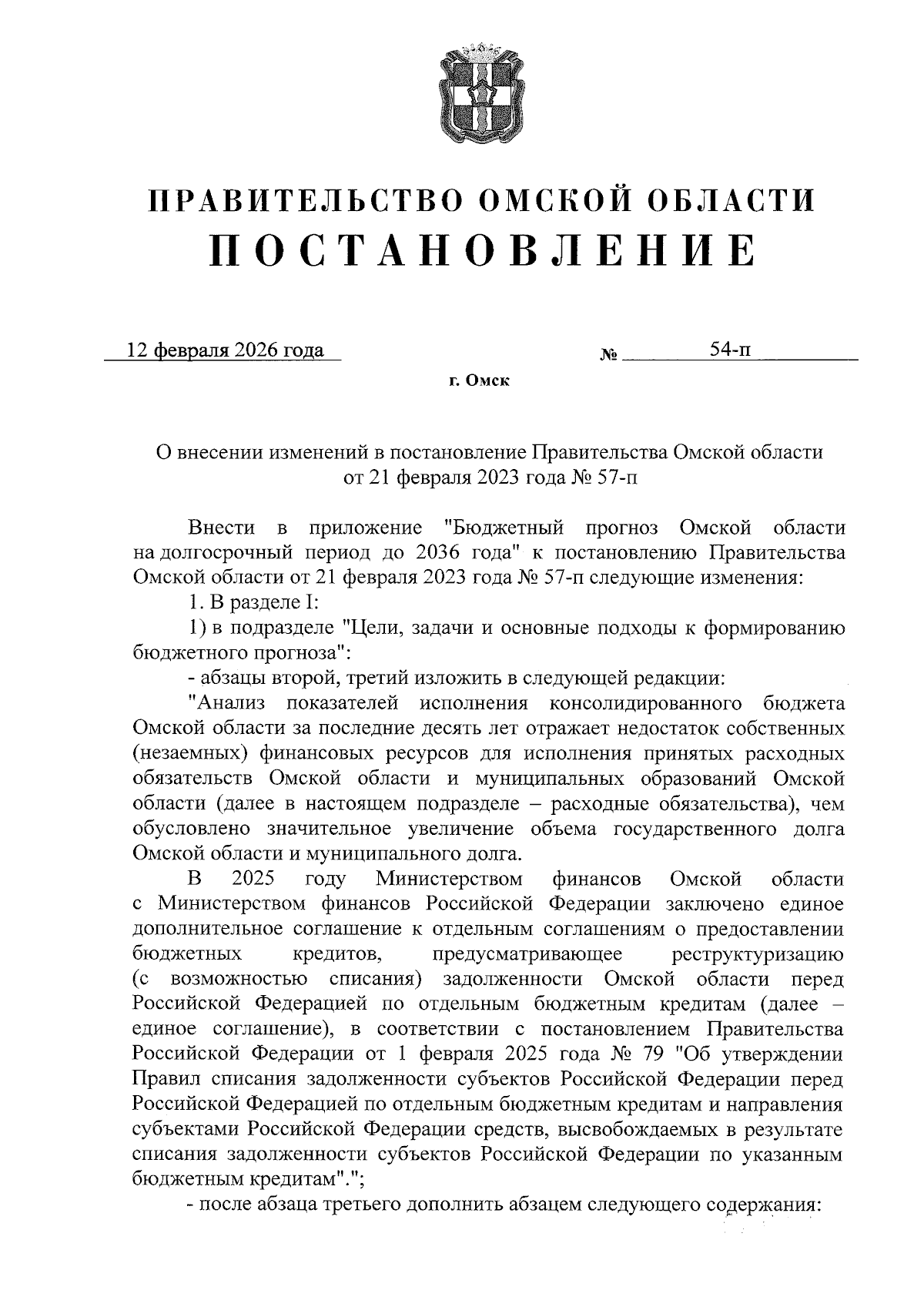 ПРАВИТЕЛЬСТВО ОМСКОЙ ОБЛАСТИ
ПОСТАНОВЛЕНИЕ

12 февраля 2026 года № 54-п

г. Омск

О внесении изменений в постановление Правительства Омской области от 21 февраля 2023 года № 57-п

Внести в приложение "Бюджетный прогноз Омской области на долгосрочный период до 2036 года" к постановлению Правительства Омской области от 21 февраля 2023 года № 57-п следующие изменения:

1. В разделе I:

1) в подразделе "Цели, задачи и основные подходы к формированию бюджетного прогноза":

- абзацы второй, третий изложить в следующей редакции:

"Анализ показателей исполнения консолидированного бюджета Омской области за последние десять лет отражает недостаток собственных (незаемных) финансовых ресурсов для исполнения принятых расходных обязательств Омской области и муниципальных образований Омской области (далее в настоящем подразделе – расходные обязательства), чем обусловлено значительное увеличение объема государственного долга Омской области и муниципального долга.

В 2025 году Министерством финансов Омской области с Министерством финансов Российской Федерации заключено единое дополнительное соглашение к отдельным соглашениям о предоставлении бюджетных кредитов, предусматривающее реструктуризацию (с возможностью списания) задолженности Омской области перед Российской Федерацией по отдельным бюджетным кредитам (далее – единое соглашение), в соответствии с постановлением Правительства Российской Федерации от 1 февраля 2025 года № 79 "Об утверждении Правил списания задолженности субъектов Российской Федерации перед Российской Федерацией по отдельным бюджетным кредитам и направления субъектами Российской Федерации средств, высвобождаемых в результате списания задолженности субъектов Российской Федерации по указанным бюджетным кредитам".";

- после абзаца третьего дополнить абзацем следующего содержания: